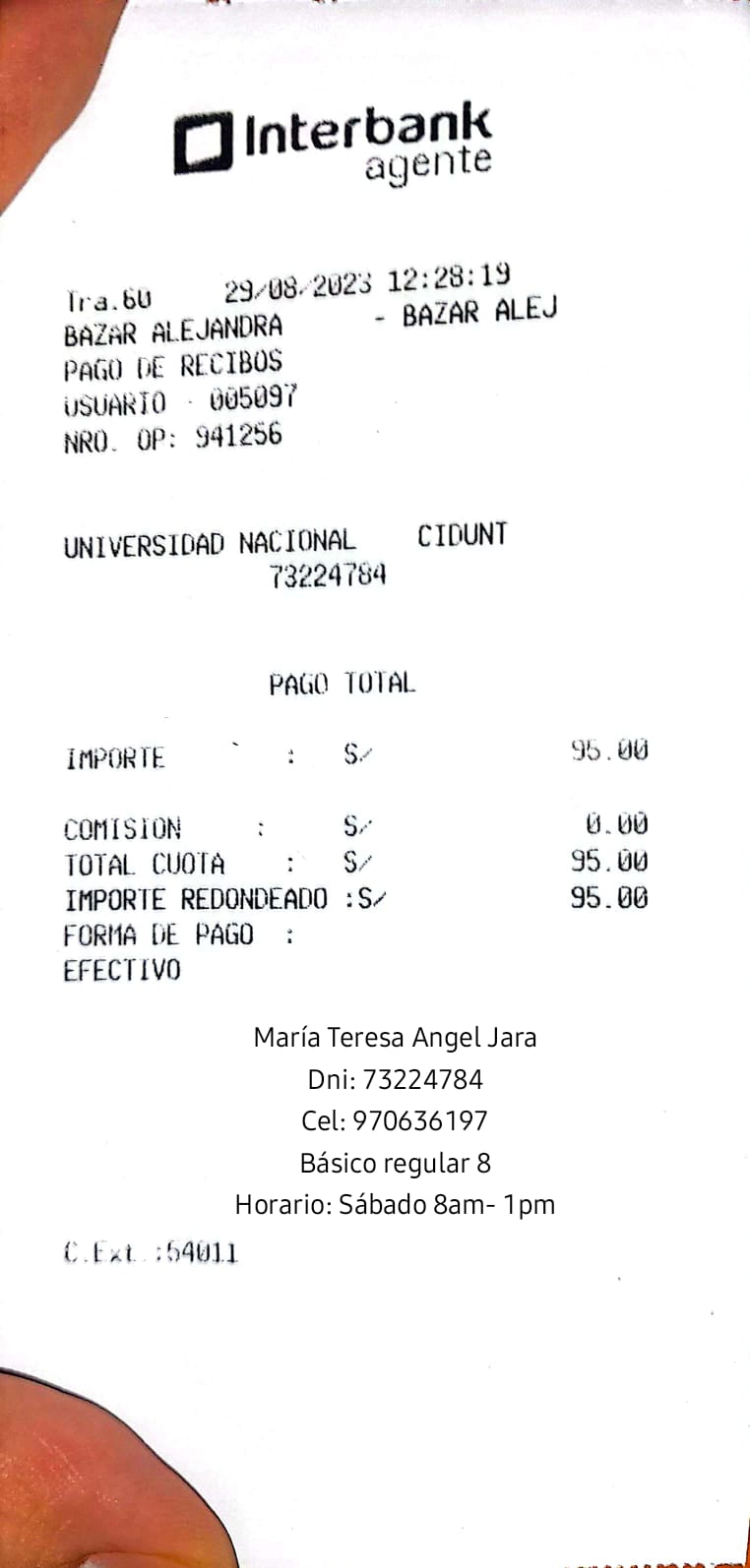 Interbank agente

Tra.60 29/08/2023 12:28:19
BAZAR ALEJANDRA - BAZAR ALEJ
PAGO DE RECIBOS
USUARIO - 005097
NRO. OP: 941256

UNIVERSIDAD NACIONAL CIDUNT
73224784

PAGO TOTAL

IMPORTE : S/ 95.00

COMISION : S/ 0.00
TOTAL CUOTA : S/ 95.00
IMPORTE REDONDEADO :S/ 95.00
FORMA DE PAGO :
EFECTIVO

María Teresa Angel Jara
Dni: 73224784
Cel: 970636197
Básico regular 8
Horario: Sábado 8am- 1pm

C.Ext.:54011